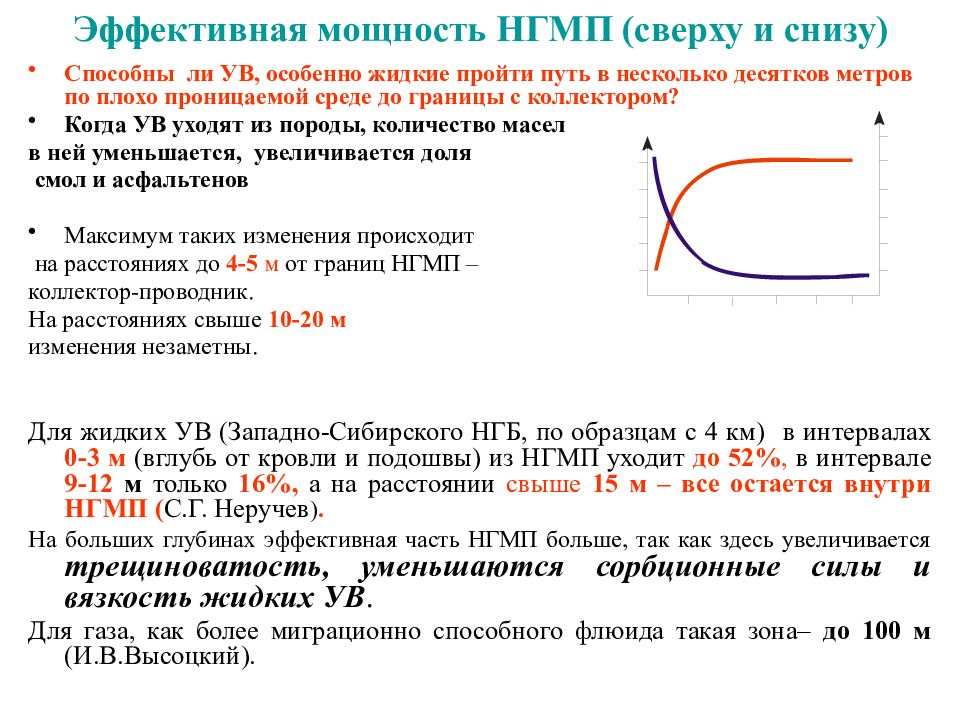 Эффективная мощность НГМП (сверху и снизу)

• Способны ли УВ, особенно жидкие пройти путь в несколько десятков метров по плохо проницаемой среде до границы с коллектором?

• Когда УВ уходят из породы, количество масел в ней уменьшается, увеличивается доля смол и асфальтенов

• Максимум таких изменения происходит на расстояниях до 4-5 м от границ НГМП – коллектор-проводник.
На расстояниях свыше 10-20 м изменения незаметны.

Для жидких УВ (Западно-Сибирского НГБ, по образцам с 4 км) в интервалах 0-3 м (вглубь от кровли и подошвы) из НГМП уходит до 52%, в интервале 9-12 м только 16%, а на расстоянии свыше 15 м – все остается внутри НГМП (С.Г. Неручев).

На больших глубинах эффективная часть НГМП больше, так как здесь увеличивается трещиноватость, уменьшаются сорбционные силы и вязкость жидких УВ.

Для газа, как более миграционно способного флюида такая зона– до 100 м (И.В.Высоцкий).